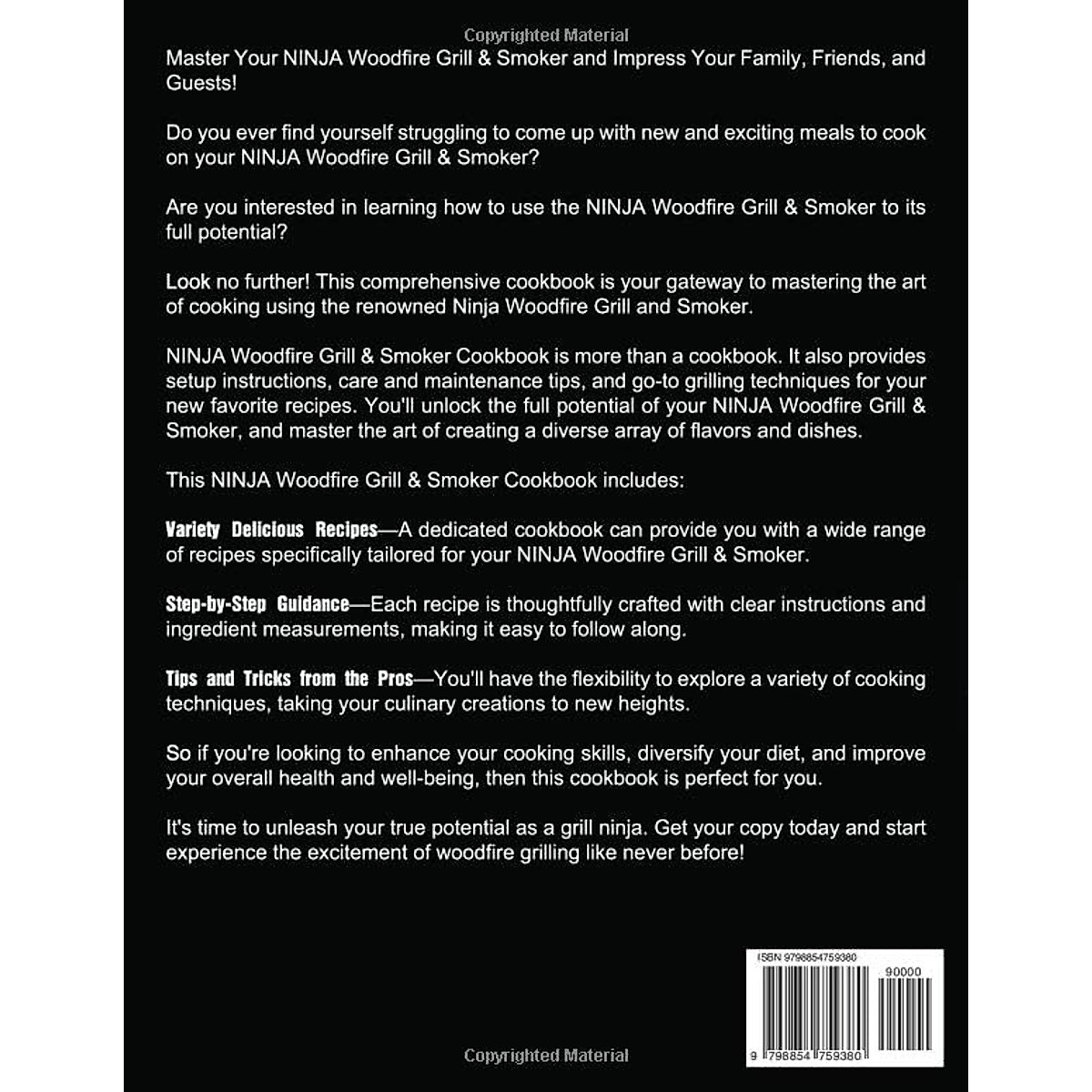 Copyrighted Material

Master Your NINJA Woodfire Grill & Smoker and Impress Your Family, Friends, and Guests!

Do you ever find yourself struggling to come up with new and exciting meals to cook on your NINJA Woodfire Grill & Smoker?

Are you interested in learning how to use the NINJA Woodfire Grill & Smoker to its full potential?

Look no further! This comprehensive cookbook is your gateway to mastering the art of cooking using the renowned Ninja Woodfire Grill and Smoker.

NINJA Woodfire Grill & Smoker Cookbook is more than a cookbook. It also provides setup instructions, care and maintenance tips, and go-to grilling techniques for your new favorite recipes. You'll unlock the full potential of your NINJA Woodfire Grill & Smoker, and master the art of creating a diverse array of flavors and dishes.

This NINJA Woodfire Grill & Smoker Cookbook includes:

Variety Delicious Recipes—A dedicated cookbook can provide you with a wide range of recipes specifically tailored for your NINJA Woodfire Grill & Smoker.

Step-by-Step Guidance—Each recipe is thoughtfully crafted with clear instructions and ingredient measurements, making it easy to follow along.

Tips and Tricks from the Pros—You'll have the flexibility to explore a variety of cooking techniques, taking your culinary creations to new heights.

So if you're looking to enhance your cooking skills, diversify your diet, and improve your overall health and well-being, then this cookbook is perfect for you.

It's time to unleash your true potential as a grill ninja. Get your copy today and start experience the excitement of woodfire grilling like never before!

ISBN 9798854759380

90000

9 798854 759380

Copyrighted Material